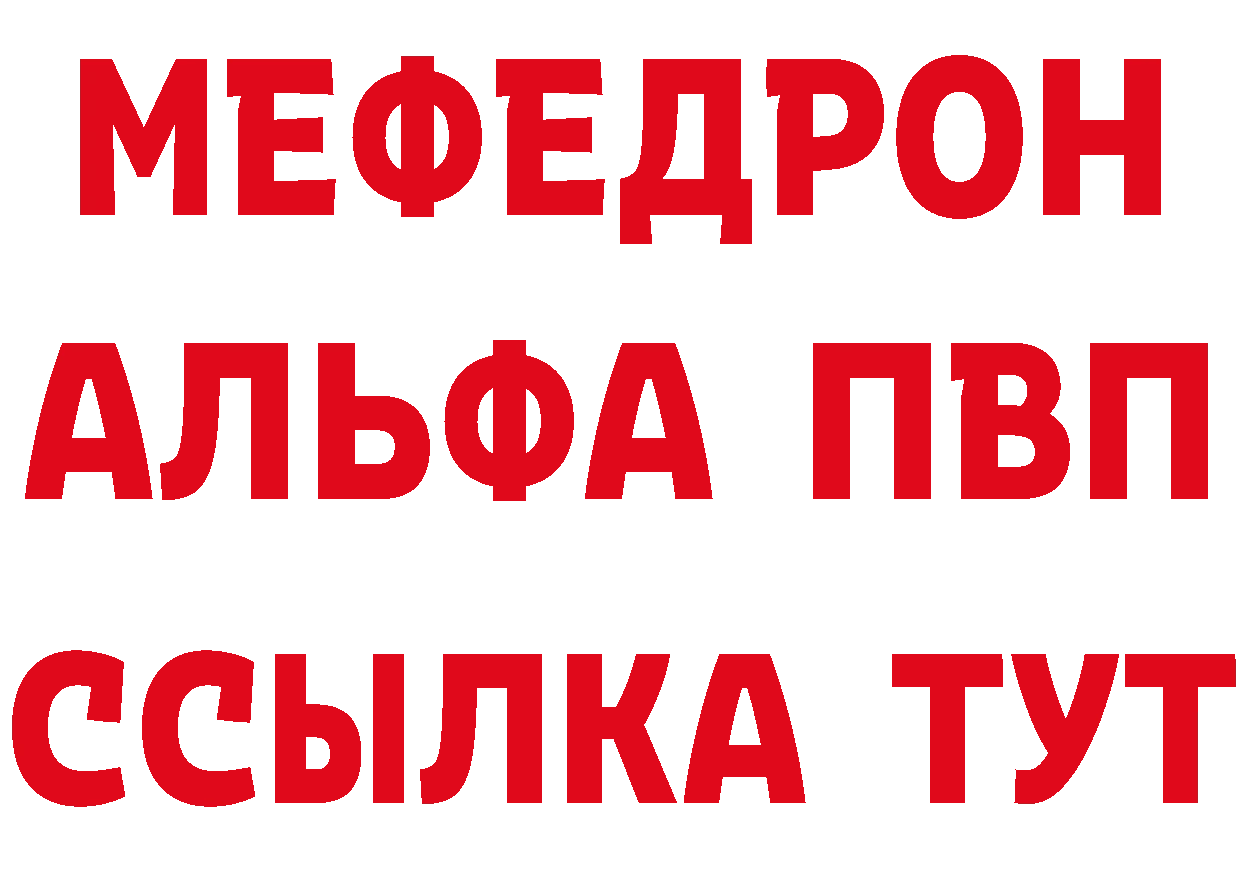 МЕФЕДРОН
АЛЬФА ПВП
ССЫЛКА ТУТ